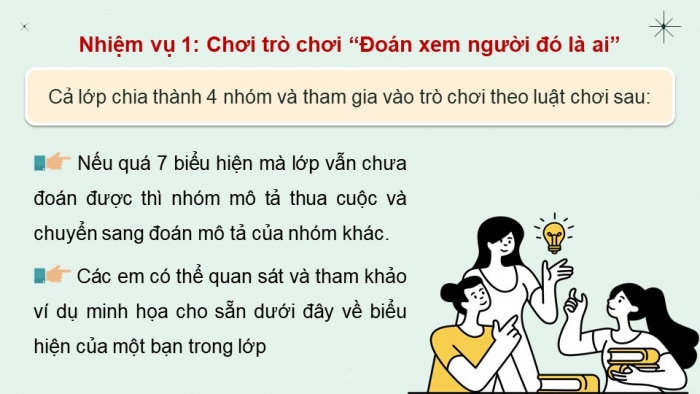 Nhiệm vụ 1: Chơi trò chơi “Đoán xem người đó là ai”

Cả lớp chia thành 4 nhóm và tham gia vào trò chơi theo luật chơi sau:

Nếu quá 7 biểu hiện mà lớp vẫn chưa đoán được thì nhóm mô tả thua cuộc và chuyển sang đoán mô tả của nhóm khác.

Các em có thể quan sát và tham khảo ví dụ minh họa cho sẵn dưới đây về biểu hiện của một bạn trong lớp